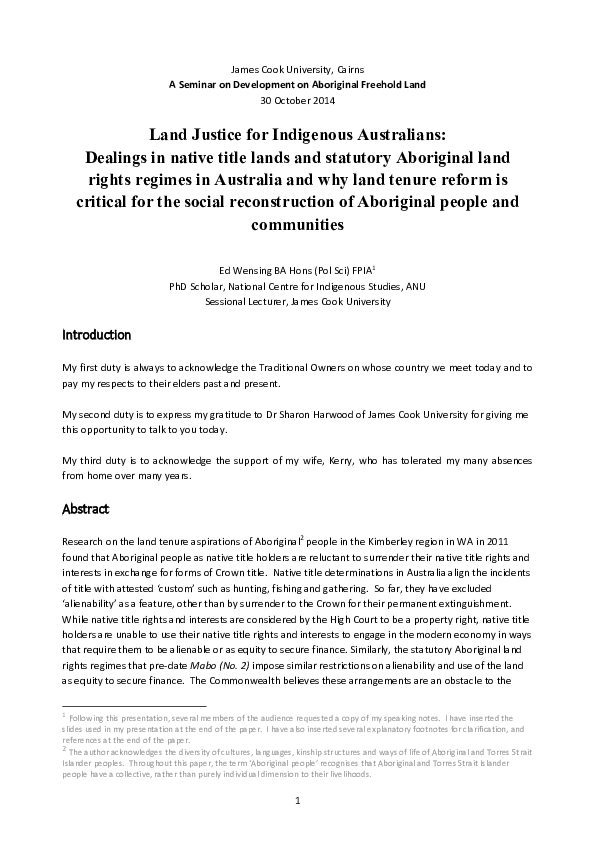 James Cook University, Cairns
A Seminar on Development on Aboriginal Freehold Land
30 October 2014

Land Justice for Indigenous Australians:
Dealings in native title lands and statutory Aboriginal land rights regimes in Australia and why land tenure reform is critical for the social reconstruction of Aboriginal people and communities

Ed Wensing BA Hons (Pol Sci) FPIA$^1$
PhD Scholar, National Centre for Indigenous Studies, ANU
Sessional Lecturer, James Cook University

Introduction

My first duty is always to acknowledge the Traditional Owners on whose country we meet today and to pay my respects to their elders past and present.

My second duty is to express my gratitude to Dr Sharon Harwood of James Cook University for giving me this opportunity to talk to you today.

My third duty is to acknowledge the support of my wife, Kerry, who has tolerated my many absences from home over many years.

Abstract

Research on the land tenure aspirations of Aboriginal$^2$ people in the Kimberley region in WA in 2011 found that Aboriginal people as native title holders are reluctant to surrender their native title rights and interests in exchange for forms of Crown title. Native title determinations in Australia align the incidents of title with attested 'custom' such as hunting, fishing and gathering. So far, they have excluded 'alienability' as a feature, other than by surrender to the Crown for their permanent extinguishment. While native title rights and interests are considered by the High Court to be a property right, native title holders are unable to use their native title rights and interests to engage in the modern economy in ways that require them to be alienable or as equity to secure finance. Similarly, the statutory Aboriginal land rights regimes that pre-date Mabo (No. 2) impose similar restrictions on alienability and use of the land as equity to secure finance. The Commonwealth believes these arrangements are an obstacle to the

$^1$ Following this presentation, several members of the audience requested a copy of my speaking notes. I have inserted the slides used in my presentation at the end of the paper. I have also inserted several explanatory footnotes for clarification, and references at the end of the paper.
$^2$ The author acknowledges the diversity of cultures, languages, kinship structures and ways of life of Aboriginal and Torres Strait Islander peoples. Throughout this paper, the term 'Aboriginal people' recognises that Aboriginal and Torres Strait Islander people have a collective, rather than purely individual dimension to their livelihoods.

1